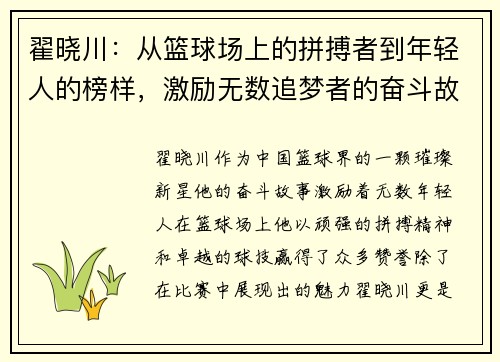 翟晓川：从篮球场上的拼搏者到年轻人的榜样，激励无数追梦者的奋斗故

翟晓川作为中国篮球界的一颗璀璨新星他的奋斗故事激励着无数年轻人在篮球场上他以顽强的拼搏精神和卓越的球技赢得了众多赞誉除了在比赛中展现出的魅力翟晓川更是